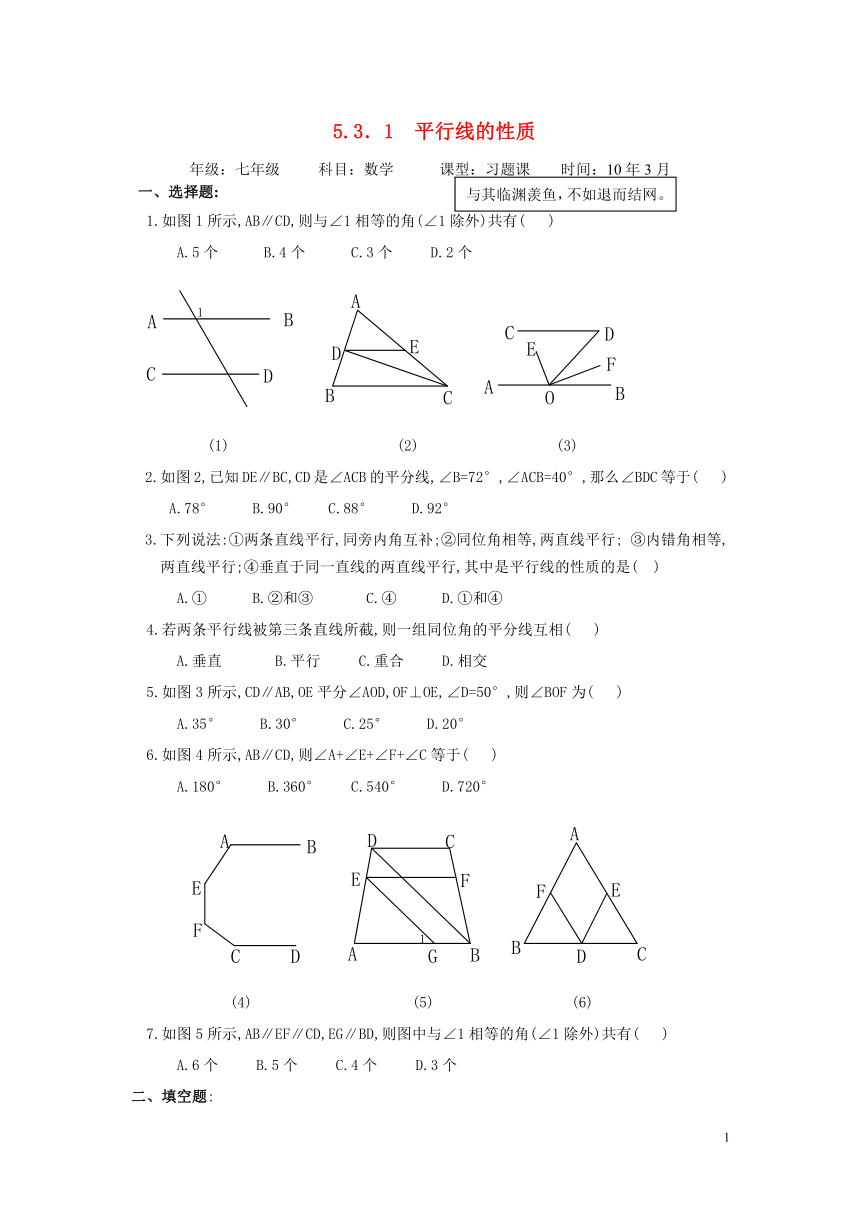 5.3．1 平行线的性质

年级：七年级 科目：数学 课型：习题课 时间：10 年 3 月

与其临渊羡鱼，不如退而结网。

一、选择题:

1.如图 1 所示,AB∥CD,则与∠1 相等的角(∠1 除外)共有( )

A.5 个 B.4 个 C.3 个 D.2 个

A 1 B C D

A D E B C

C D E F A O B

(1) (2) (3)

2.如图 2,已知 DE∥BC,CD 是∠ACB 的平分线,∠B=72°,∠ACB=40°,那么∠BDC 等于( )

A.78° B.90° C.88° D.92°

3.下列说法:①两条直线平行,同旁内角互补;②同位角相等,两直线平行; ③内错角相等,两直线平行;④垂直于同一直线的两直线平行,其中是平行线的性质的是( )

A.① B.②和③ C.④ D.①和④

4.若两条平行线被第三条直线所截,则一组同位角的平分线互相( )

A.垂直 B.平行 C.重合 D.相交

5.如图 3 所示,CD∥AB,OE 平分∠AOD,OF⊥OE,∠D=50°,则∠BOF 为( )

A.35° B.30° C.25° D.20°

6.如图 4 所示,AB∥CD,则∠A+∠E+∠F+∠C 等于( )

A.180° B.360° C.540° D.720°

A B E F C D

D C E F A G B

A F E B D C

(4) (5) (6)

7.如图 5 所示,AB∥EF∥CD,EG∥BD,则图中与∠1 相等的角(∠1 除外)共有( )

A.6 个 B.5 个 C.4 个 D.3 个

二、填空题:

1